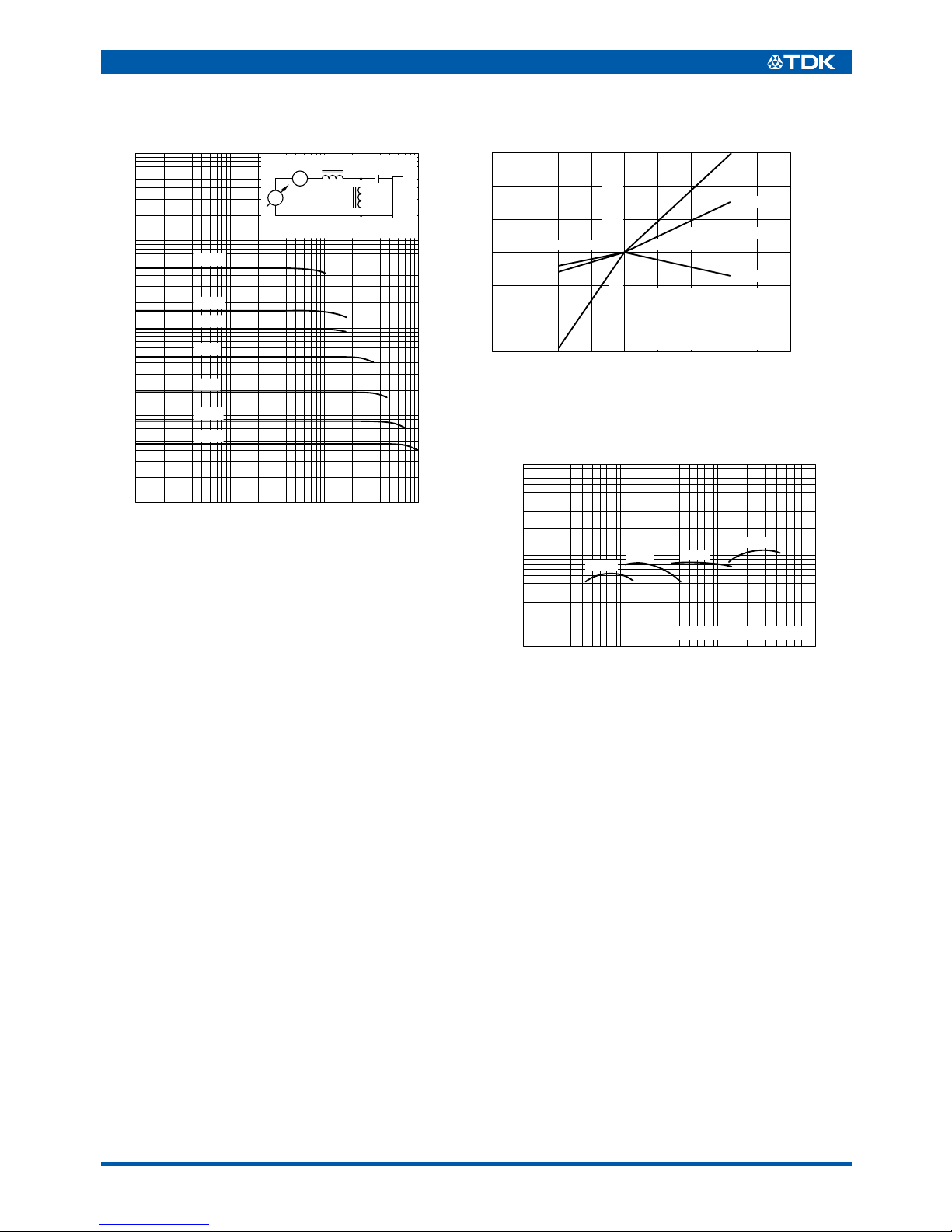 TDK